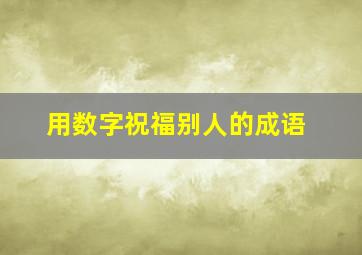 用数字祝福别人的成语